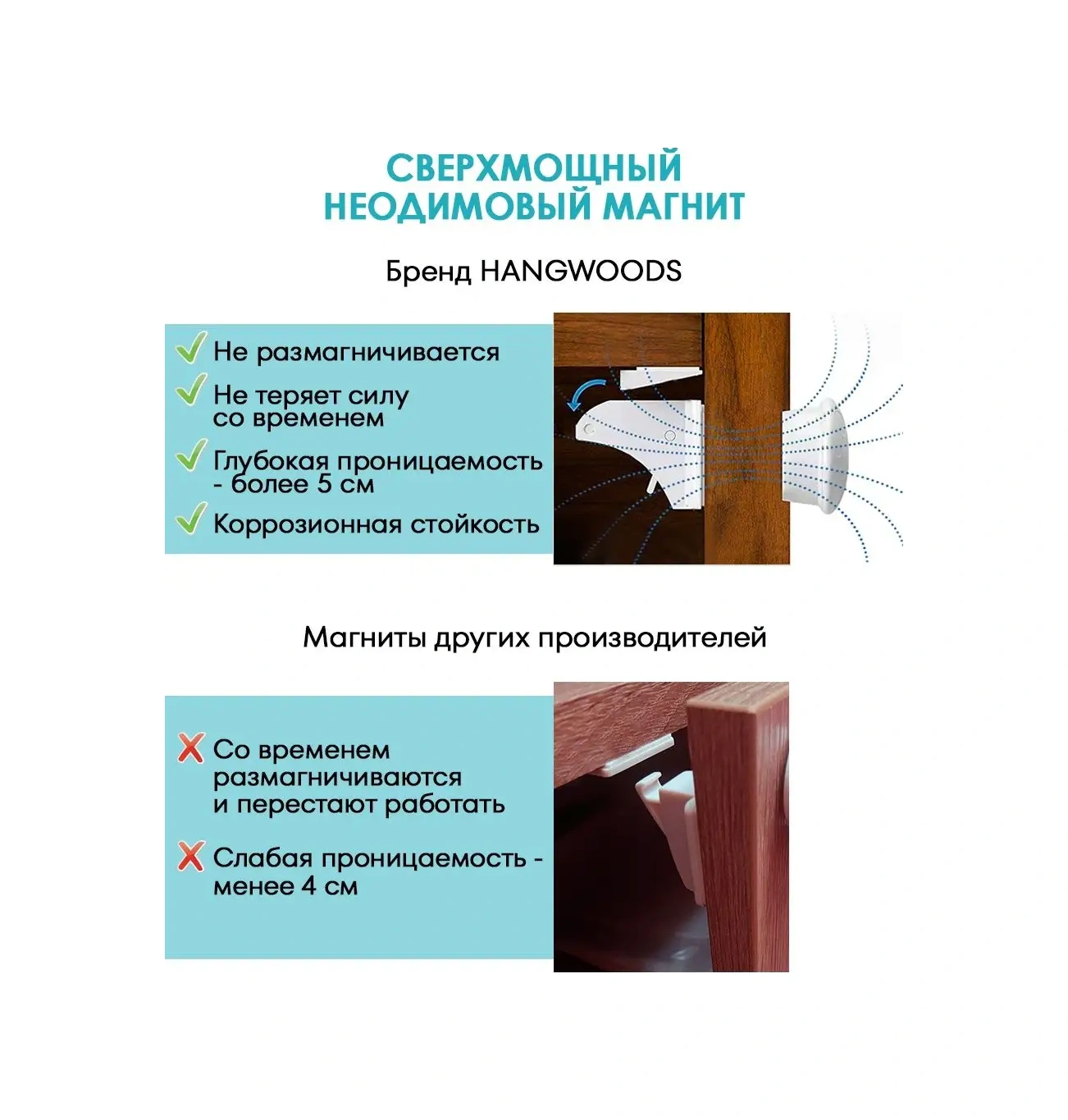 СВЕРХМОЩНЫЙ
НЕОДИМОВЫЙ МАГНИТ

Бренд HANGWOODS

✓ Не размагничивается

✓ Не теряет силу со временем

✓ Глубокая проницаемость - более 5 см

✓ Коррозионная стойкость

Магниты других производителей

✗ Со временем размагничиваются и перестают работать

✗ Слабая проницаемость - менее 4 см